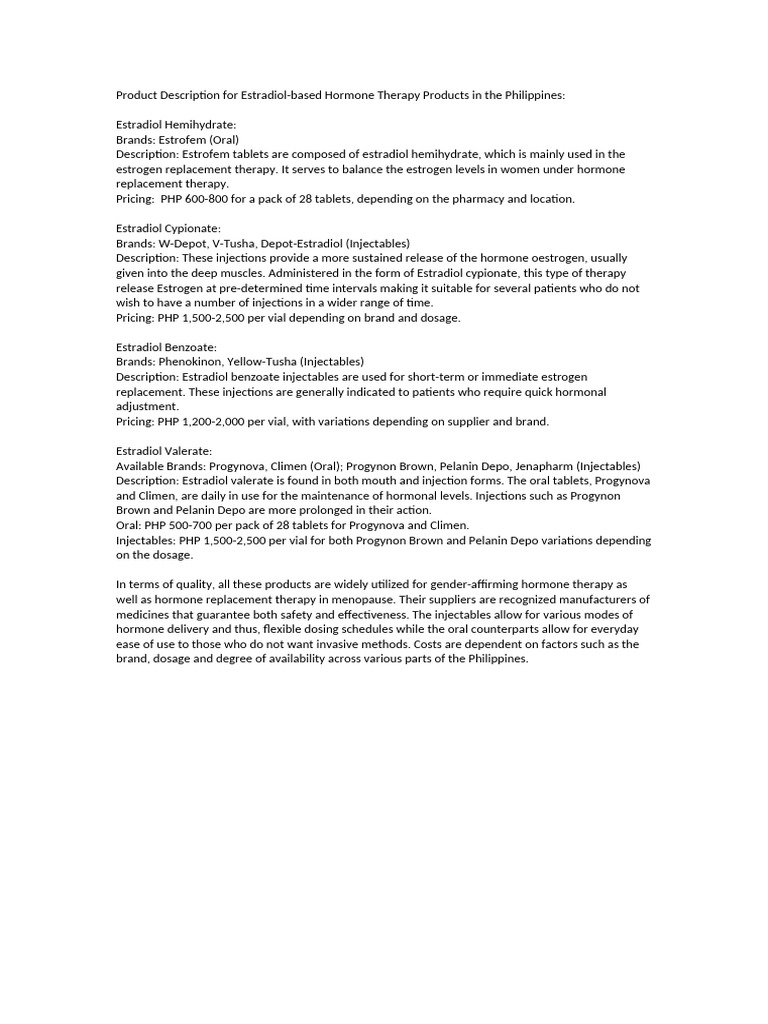 Product Description for Estradiol-based Hormone Therapy Products in the Philippines:

Estradiol Hemihydrate:
Brands: Estrofem (Oral)
Description: Estrofem tablets are composed of estradiol hemihydrate, which is mainly used in the estrogen replacement therapy. It serves to balance the estrogen levels in women under hormone replacement therapy.
Pricing: PHP 600-800 for a pack of 28 tablets, depending on the pharmacy and location.

Estradiol Cypionate:
Brands: W-Depot, V-Tusha, Depot-Estradiol (Injectables)
Description: These injections provide a more sustained release of the hormone oestrogen, usually given into the deep muscles. Administered in the form of Estradiol cypionate, this type of therapy release Estrogen at pre-determined time intervals making it suitable for several patients who do not wish to have a number of injections in a wider range of time.
Pricing: PHP 1,500-2,500 per vial depending on brand and dosage.

Estradiol Benzoate:
Brands: Phenokinon, Yellow-Tusha (Injectables)
Description: Estradiol benzoate injectables are used for short-term or immediate estrogen replacement. These injections are generally indicated to patients who require quick hormonal adjustment.
Pricing: PHP 1,200-2,000 per vial, with variations depending on supplier and brand.

Estradiol Valerate:
Available Brands: Progynova, Climen (Oral); Progynon Brown, Pelanin Depo, Jenapharm (Injectables)
Description: Estradiol valerate is found in both mouth and injection forms. The oral tablets, Progynova and Climen, are daily in use for the maintenance of hormonal levels. Injections such as Progynon Brown and Pelanin Depo are more prolonged in their action.
Oral: PHP 500-700 per pack of 28 tablets for Progynova and Climen.
Injectables: PHP 1,500-2,500 per vial for both Progynon Brown and Pelanin Depo variations depending on the dosage.

In terms of quality, all these products are widely utilized for gender-affirming hormone therapy as well as hormone replacement therapy in menopause. Their suppliers are recognized manufacturers of medicines that guarantee both safety and effectiveness. The injectables allow for various modes of hormone delivery and thus, flexible dosing schedules while the oral counterparts allow for everyday ease of use to those who do not want invasive methods. Costs are dependent on factors such as the brand, dosage and degree of availability across various parts of the Philippines.